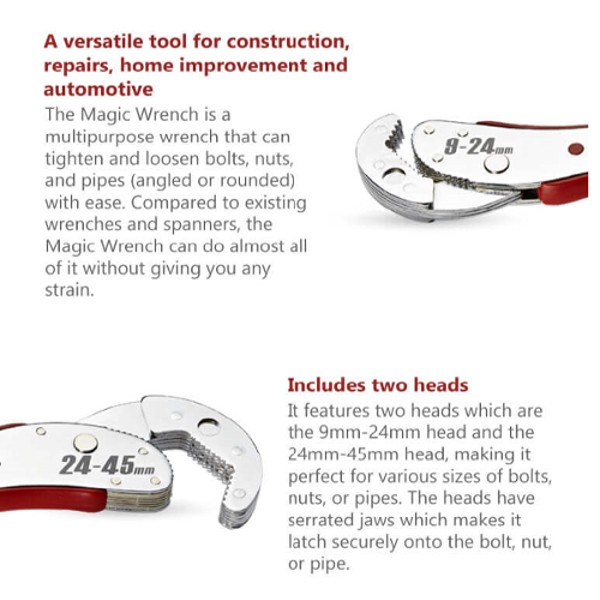 A versatile tool for construction, repairs, home improvement and automotive

The Magic Wrench is a multipurpose wrench that can tighten and loosen bolts, nuts, and pipes (angled or rounded) with ease. Compared to existing wrenches and spanners, the Magic Wrench can do almost all of it without giving you any strain.

9-24mm

24-45mm

Includes two heads

It features two heads which are the 9mm-24mm head and the 24mm-45mm head, making it perfect for various sizes of bolts, nuts, or pipes. The heads have serrated jaws which makes it latch securely onto the bolt, nut, or pipe.